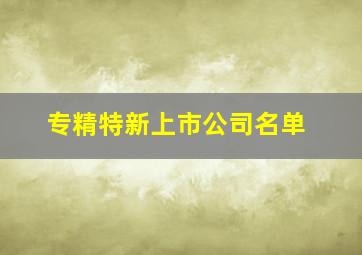 专精特新上市公司名单